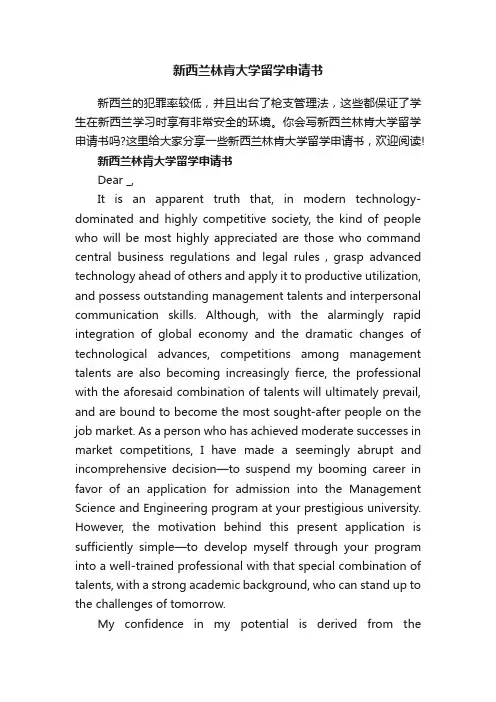 新西兰林肯大学留学申请书

新西兰的犯罪率较低，并且出台了枪支管理法，这些都保证了学生在新西兰学习时享有非常安全的环境。你会写新西兰林肯大学留学申请书吗?这里给大家分享一些新西兰林肯大学留学申请书，欢迎阅读!

新西兰林肯大学留学申请书

Dear _,

It is an apparent truth that, in modern technology-dominated and highly competitive society, the kind of people who will be most highly appreciated are those who command central business regulations and legal rules , grasp advanced technology ahead of others and apply it to productive utilization, and possess outstanding management talents and interpersonal communication skills. Although, with the alarmingly rapid integration of global economy and the dramatic changes of technological advances, competitions among management talents are also becoming increasingly fierce, the professional with the aforesaid combination of talents will ultimately prevail, and are bound to become the most sought-after people on the job market. As a person who has achieved moderate successes in market competitions, I have made a seemingly abrupt and incomprehensive decision—to suspend my booming career in favor of an application for admission into the Management Science and Engineering program at your prestigious university. However, the motivation behind this present application is sufficiently simple—to develop myself through your program into a well-trained professional with that special combination of talents, with a strong academic background, who can stand up to the challenges of tomorrow.

My confidence in my potential is derived from the